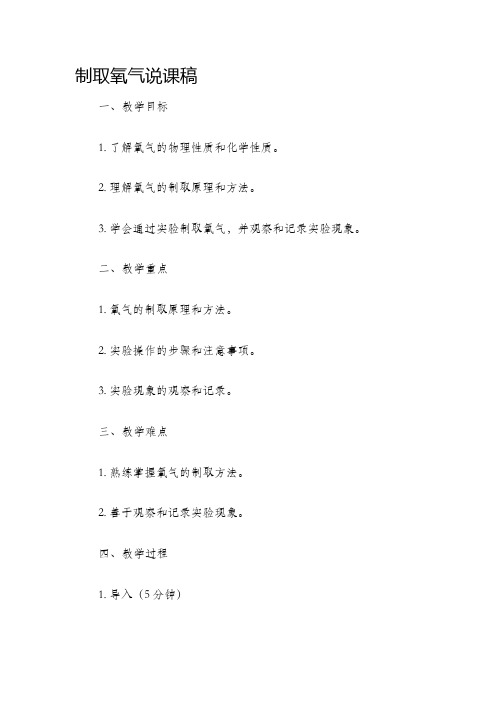 制取氧气说课稿

一、教学目标

1. 了解氧气的物理性质和化学性质。

2. 理解氧气的制取原理和方法。

3. 学会通过实验制取氧气，并观察和记录实验现象。

二、教学重点

1. 氧气的制取原理和方法。

2. 实验操作的步骤和注意事项。

3. 实验现象的观察和记录。

三、教学难点

1. 熟练掌握氧气的制取方法。

2. 善于观察和记录实验现象。

四、教学过程

1. 导入（5分钟）